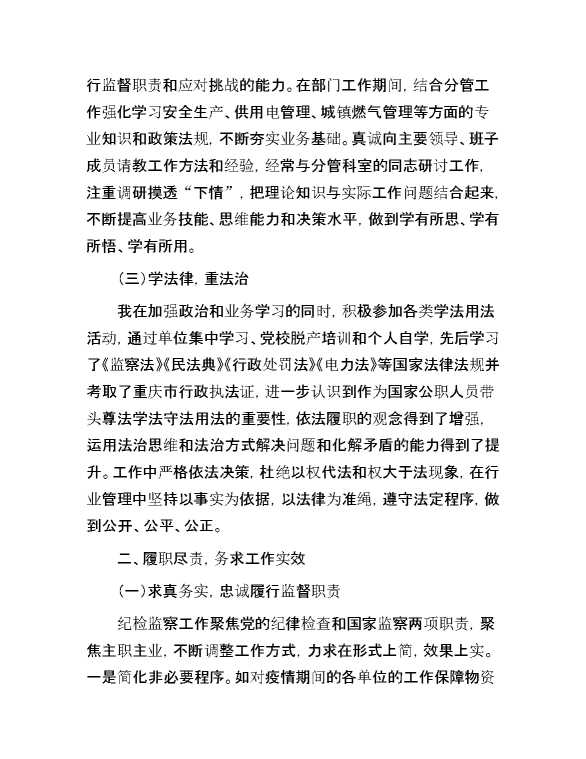 行监督职责和应对挑战的能力。在部门工作期间，结合分管工作强化学习安全生产、供用电管理、城镇燃气管理等方面的专业知识和政策法规，不断夯实业务基础。真诚向主要领导、班子成员请教工作方法和经验，经常与分管科室的同志研讨工作，注重调研摸透“下情”，把理论知识与实际工作问题结合起来，不断提高业务技能、思维能力和决策水平，做到学有所思、学有所悟、学有所用。

（三）学法律，重法治

我在加强政治和业务学习的同时，积极参加各类学法用法活动，通过单位集中学习、党校脱产培训和个人自学，先后学习了《监察法》《民法典》《行政处罚法》《电力法》等国家法律法规并考取了重庆市行政执法证，进一步认识到作为国家公职人员带头尊法学法守法用法的重要性，依法履职的观念得到了增强，运用法治思维和法治方式解决问题和化解矛盾的能力得到了提升。工作中严格依法决策，杜绝以权代法和权大于法现象，在行业管理中坚持以事实为依据，以法律为准绳，遵守法定程序，做到公开、公平、公正。

二、履职尽责，务求工作实效

（一）求真务实，忠诚履行监督职责

纪检监察工作聚焦党的纪律检查和国家监察两项职责，聚焦主职主业，不断调整工作方式，力求在形式上简，效果上实。一是简化非必要程序。如对疫情期间的各单位的工作保障物资